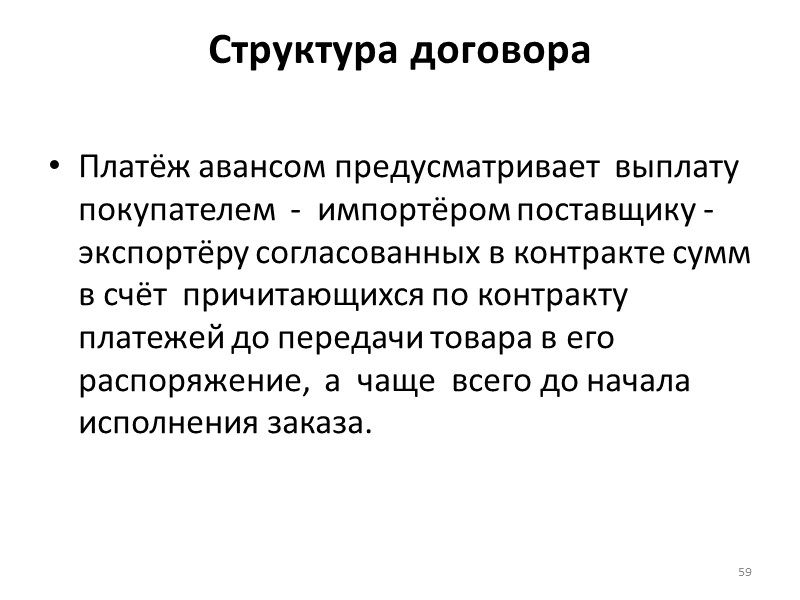 Структура договора

• Платёж авансом предусматривает выплату покупателем - импортёром поставщику - экспортёру согласованных в контракте сумм в счёт причитающихся по контракту платежей до передачи товара в его распоряжение, а чаще всего до начала исполнения заказа.

59